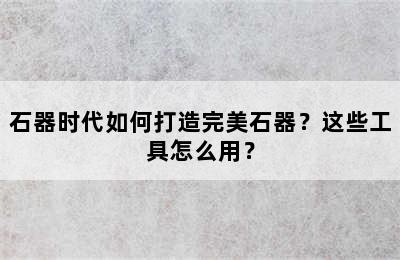 石器时代如何打造完美石器？这些工具怎么用？